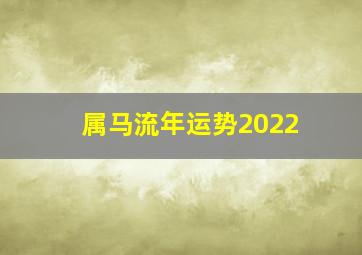 属马流年运势2022